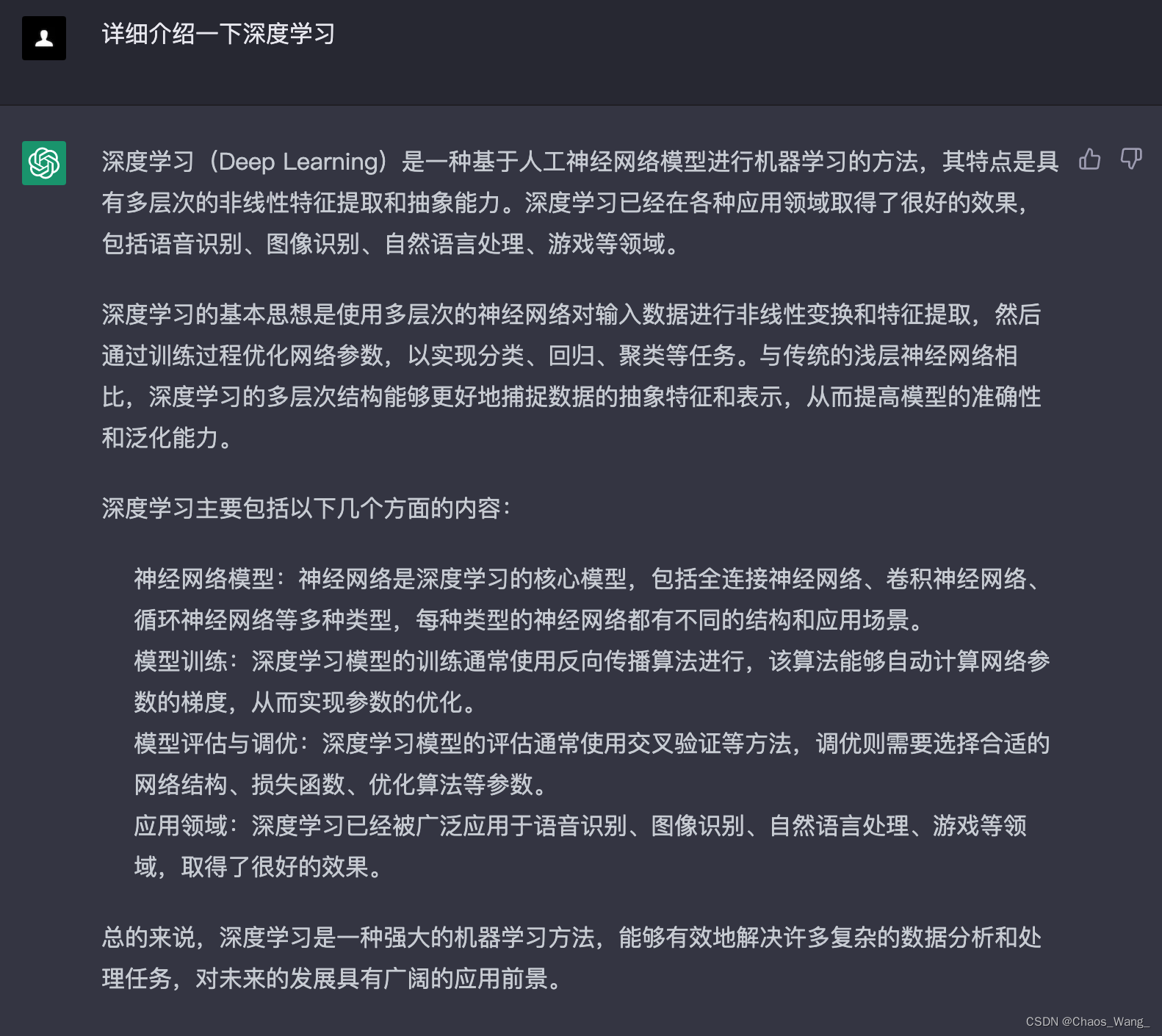 详细介绍一下深度学习

深度学习（Deep Learning）是一种基于人工神经网络模型进行机器学习的方法，其特点是具有多层次的非线性特征提取和抽象能力。深度学习已经在各种应用领域取得了很好的效果，包括语音识别、图像识别、自然语言处理、游戏等领域。

深度学习的基本思想是使用多层次的神经网络对输入数据进行非线性变换和特征提取，然后通过训练过程优化网络参数，以实现分类、回归、聚类等任务。与传统的浅层神经网络相比，深度学习的多层次结构能够更好地捕捉数据的抽象特征和表示，从而提高模型的准确性和泛化能力。

深度学习主要包括以下几个方面的内容：

神经网络模型：神经网络是深度学习的核心模型，包括全连接神经网络、卷积神经网络、循环神经网络等多种类型，每种类型的神经网络都有不同的结构和应用场景。
模型训练：深度学习模型的训练通常使用反向传播算法进行，该算法能够自动计算网络参数的梯度，从而实现参数的优化。
模型评估与调优：深度学习模型的评估通常使用交叉验证等方法，调优则需要选择合适的网络结构、损失函数、优化算法等参数。
应用领域：深度学习已经被广泛应用于语音识别、图像识别、自然语言处理、游戏等领域，取得了很好的效果。

总的来说，深度学习是一种强大的机器学习方法，能够有效地解决许多复杂的数据分析和处理任务，对未来的发展具有广阔的应用前景。

CSDN @Chaos_Wang_